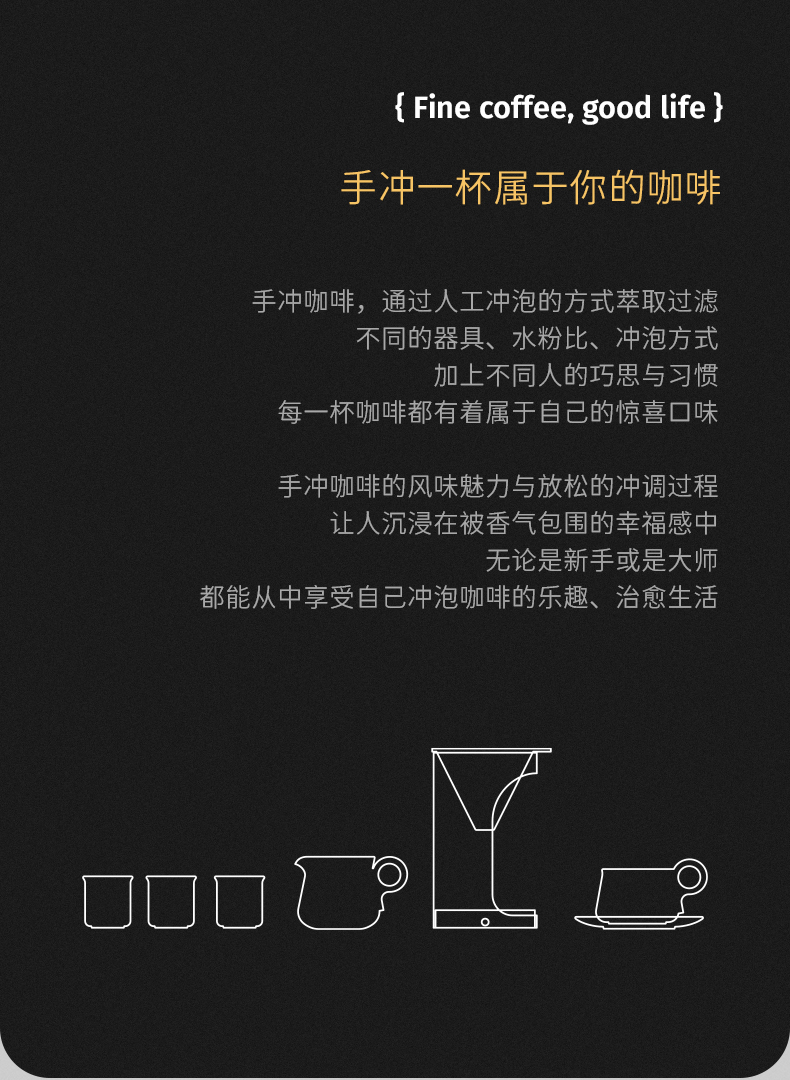 { Fine coffee, good life }

手冲一杯属于你的咖啡

手冲咖啡，通过人工冲泡的方式萃取过滤
不同的器具、水粉比、冲泡方式
加上不同人的巧思与习惯
每一杯咖啡都有着属于自己的惊喜口味

手冲咖啡的风味魅力与放松的冲调过程
让人沉浸在被香气包围的幸福感中
无论是新手或是大师
都能从中享受自己冲泡咖啡的乐趣、治愈生活